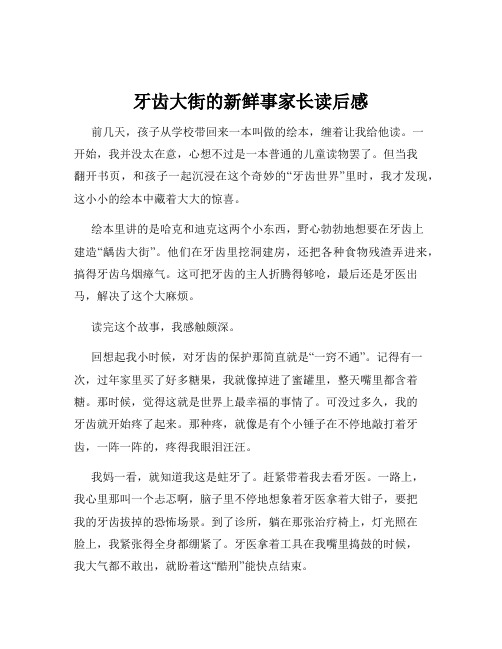 牙齿大街的新鲜事家长读后感

前几天，孩子从学校带回来一本叫做的绘本，缠着让我给他读。一开始，我并没太在意，心想不过是一本普通的儿童读物罢了。但当我翻开书页，和孩子一起沉浸在这个奇妙的“牙齿世界”里时，我才发现，这小小的绘本中藏着大大的惊喜。

绘本里讲的是哈克和迪克这两个小东西，野心勃勃地想要在牙齿上建造“龋齿大街”。他们在牙齿里挖洞建房，还把各种食物残渣弄进来，搞得牙齿乌烟瘴气。这可把牙齿的主人折腾得够呛，最后还是牙医出马，解决了这个大麻烦。

读完这个故事，我感触颇深。

回想起我小时候，对牙齿的保护那简直就是“一窍不通”。记得有一次，过年家里买了好多糖果，我就像掉进了蜜罐里，整天嘴里都含着糖。那时候，觉得这就是世界上最幸福的事情了。可没过多久，我的牙齿就开始疼了起来。那种疼，就像是有个小锤子在不停地敲打着牙齿，一阵一阵的，疼得我眼泪汪汪。

我妈一看，就知道我这是蛀牙了。赶紧带着我去看牙医。一路上，我心里那叫一个忐忑啊，脑子里不停地想象着牙医拿着大钳子，要把我的牙齿拔掉的恐怖场景。到了诊所，躺在那张治疗椅上，灯光照在脸上，我紧张得全身都绷紧了。牙医拿着工具在我嘴里捣鼓的时候，我大气都不敢出，就盼着这“酷刑”能快点结束。